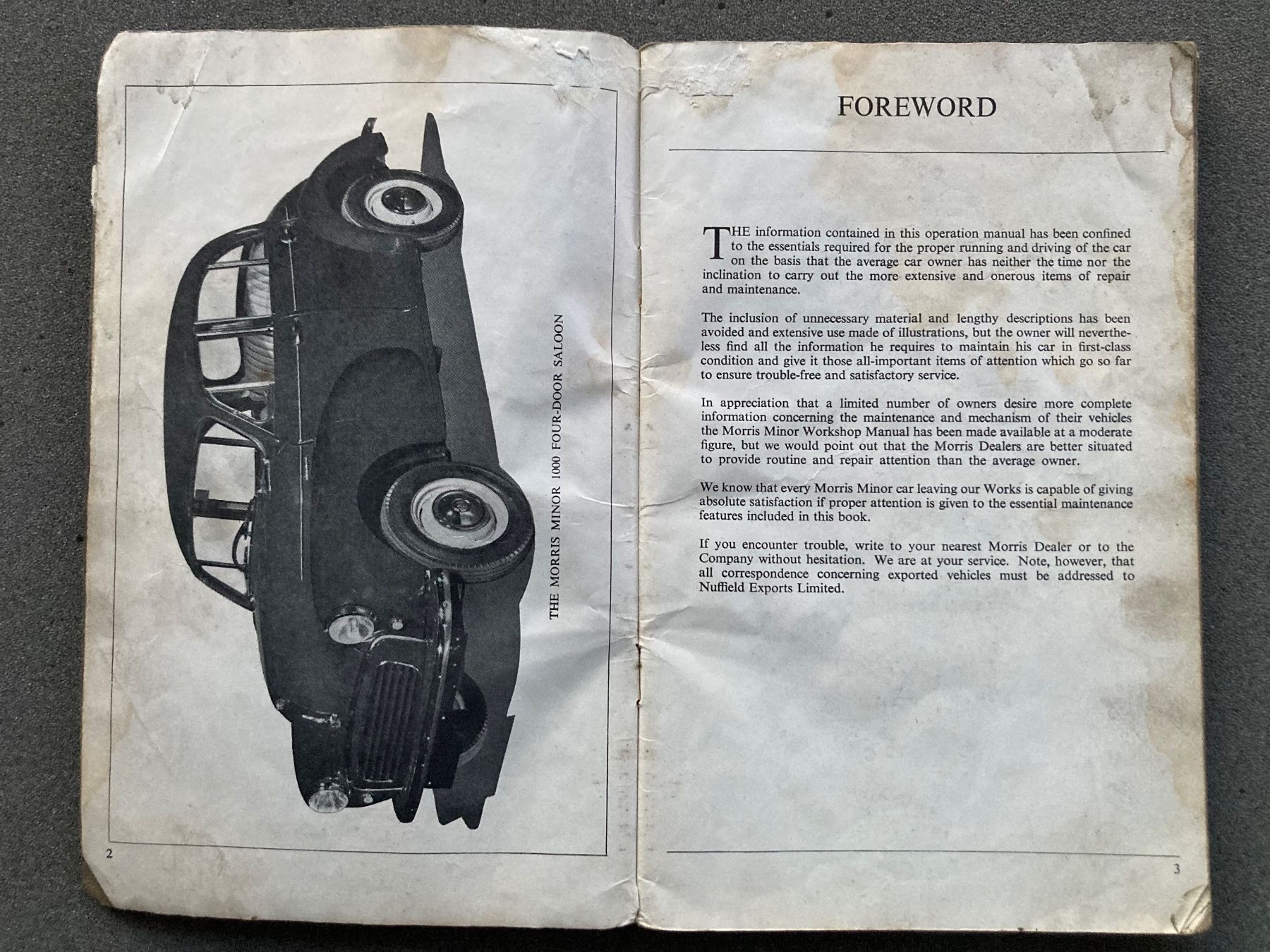 THE MORRIS MINOR 1000 FOUR-DOOR SALOON

2

FOREWORD

THE information contained in this operation manual has been confined to the essentials required for the proper running and driving of the car on the basis that the average car owner has neither the time nor the inclination to carry out the more extensive and onerous items of repair and maintenance.

The inclusion of unnecessary material and lengthy descriptions has been avoided and extensive use made of illustrations, but the owner will nevertheless find all the information he requires to maintain his car in first-class condition and give it those all-important items of attention which go so far to ensure trouble-free and satisfactory service.

In appreciation that a limited number of owners desire more complete information concerning the maintenance and mechanism of their vehicles the Morris Minor Workshop Manual has been made available at a moderate figure, but we would point out that the Morris Dealers are better situated to provide routine and repair attention than the average owner.

We know that every Morris Minor car leaving our Works is capable of giving absolute satisfaction if proper attention is given to the essential maintenance features included in this book.

If you encounter trouble, write to your nearest Morris Dealer or to the Company without hesitation. We are at your service. Note, however, that all correspondence concerning exported vehicles must be addressed to Nuffield Exports Limited.

3